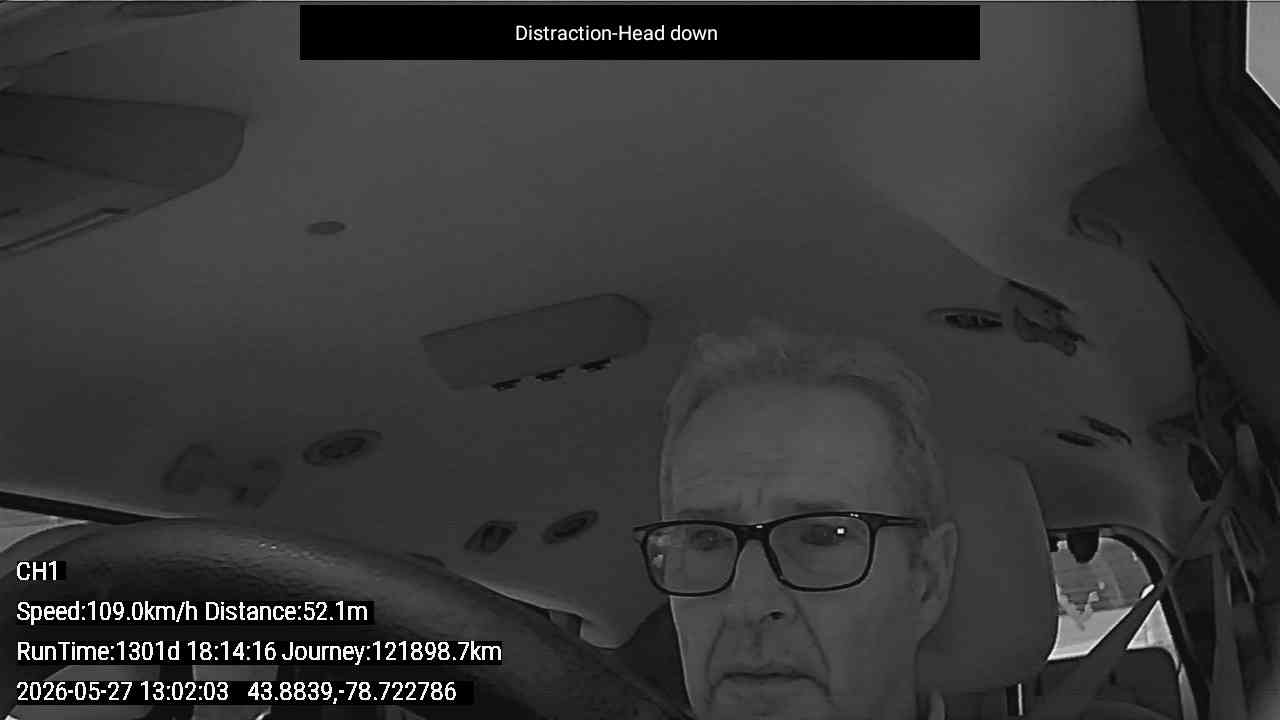 Distraction-Head down

CH1

Speed:109.0km/h Distance:52.1m

RunTime:1301d 18:14:16 Journey:121898.7km

2026-05-27 13:02:03 43.8839,-78.722786